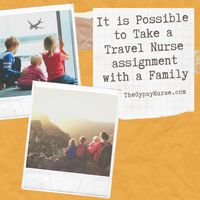 It is Possible to Take a Travel Nurse assignment with a Family

TheGypsyNurse.com